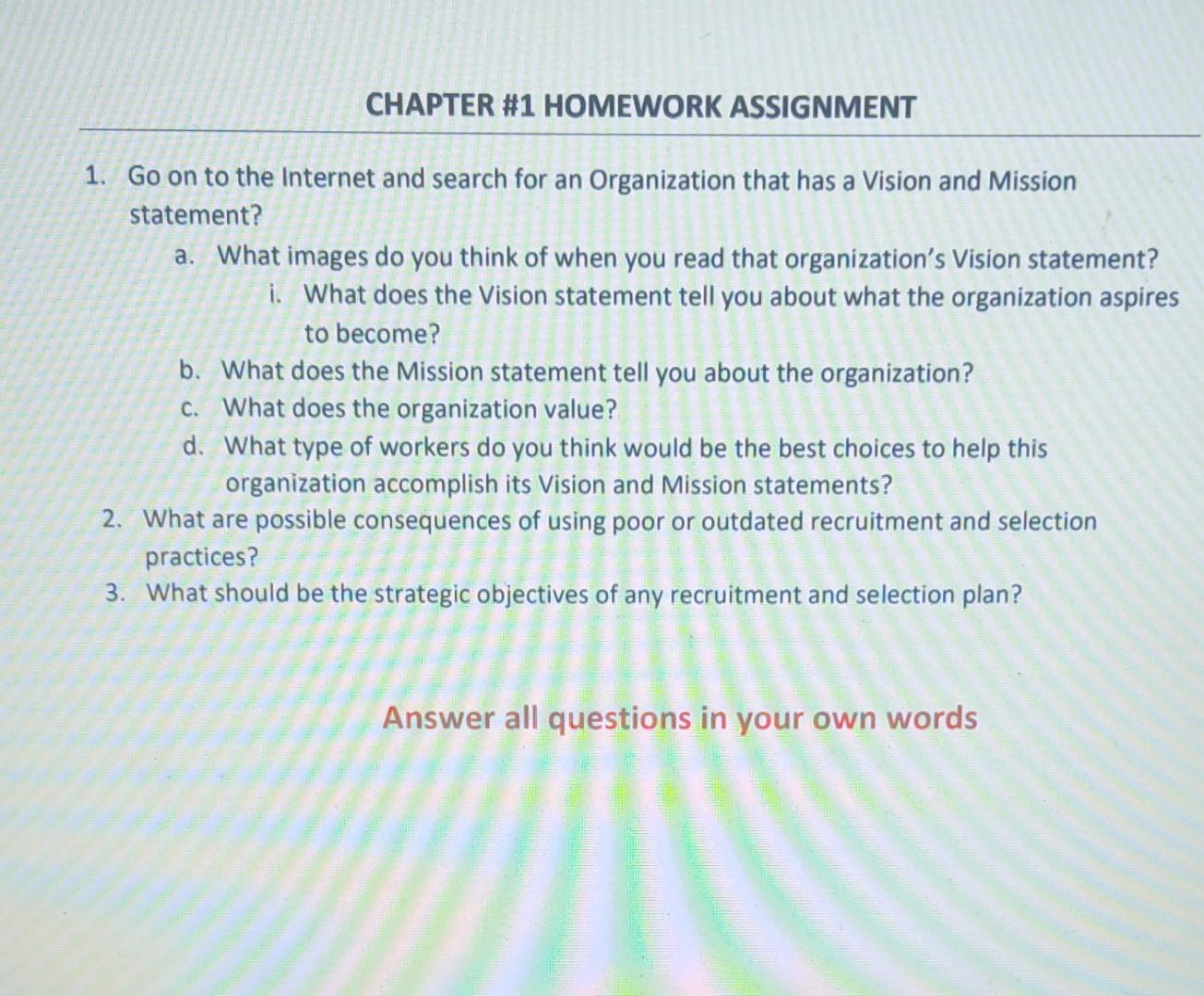 CHAPTER #1 HOMEWORK ASSIGNMENT

1. Go on to the Internet and search for an Organization that has a Vision and Mission statement?
a. What images do you think of when you read that organization's Vision statement?
i. What does the Vision statement tell you about what the organization aspires to become?
b. What does the Mission statement tell you about the organization?
c. What does the organization value?
d. What type of workers do you think would be the best choices to help this organization accomplish its Vision and Mission statements?
2. What are possible consequences of using poor or outdated recruitment and selection practices?
3. What should be the strategic objectives of any recruitment and selection plan?

Answer all questions in your own words